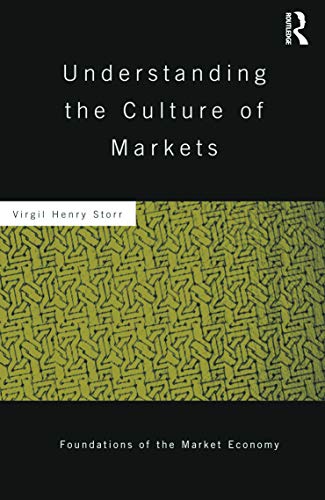 ROUTLEDGE

Understanding the Culture of Markets

Virgil Henry Storr

Foundations of the Market Economy